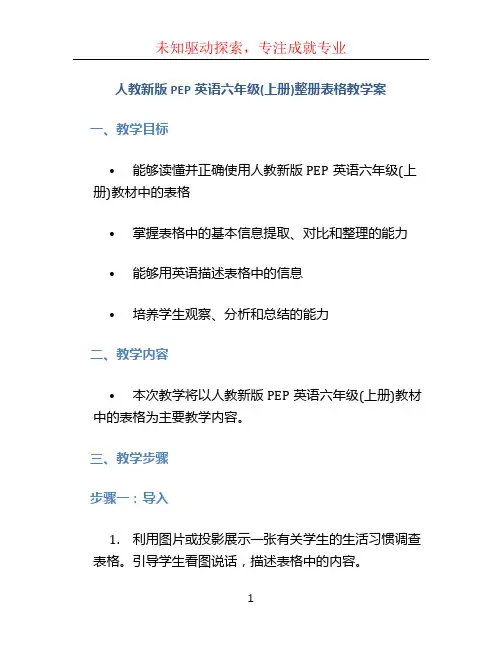 未知驱动探索，专注成就专业

人教新版 PEP 英语六年级(上册)整册表格教学案

一、教学目标

• 能够读懂并正确使用人教新版 PEP 英语六年级(上册)教材中的表格

• 掌握表格中的基本信息提取、对比和整理的能力

• 能够用英语描述表格中的信息

• 培养学生观察、分析和总结的能力

二、教学内容

• 本次教学将以人教新版 PEP 英语六年级(上册)教材中的表格为主要教学内容。

三、教学步骤

步骤一：导入

1. 利用图片或投影展示一张有关学生的生活习惯调查表格。引导学生看图说话，描述表格中的内容。

1